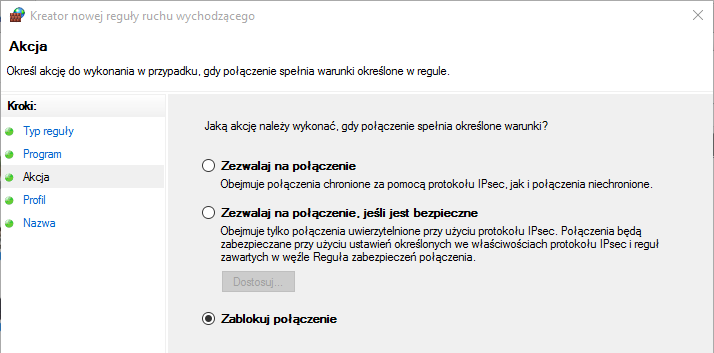 Kreator nowej reguły ruchu wychodzącego

Akcja

Określ akcję do wykonania w przypadku, gdy połączenie spełnia warunki określone w regule.

Kroki:

Typ reguły

Program

Akcja

Profil

Nazwa

Jaką akcję należy wykonać, gdy połączenie spełnia określone warunki?

Zezwalaj na połączenie

Obejmuje połączenia chronione za pomocą protokołu IPsec, jak i połączenia niechronione.

Zezwalaj na połączenie, jeśli jest bezpieczne

Obejmuje tylko połączenia uwierzytelnione przy użyciu protokołu IPsec. Połączenia będą zabezpieczane przy użyciu ustawień określonych we właściwościach protokołu IPsec i reguł zawartych w węźle Reguła zabezpieczeń połączenia.

Dostosuj...

Zablokuj połączenie